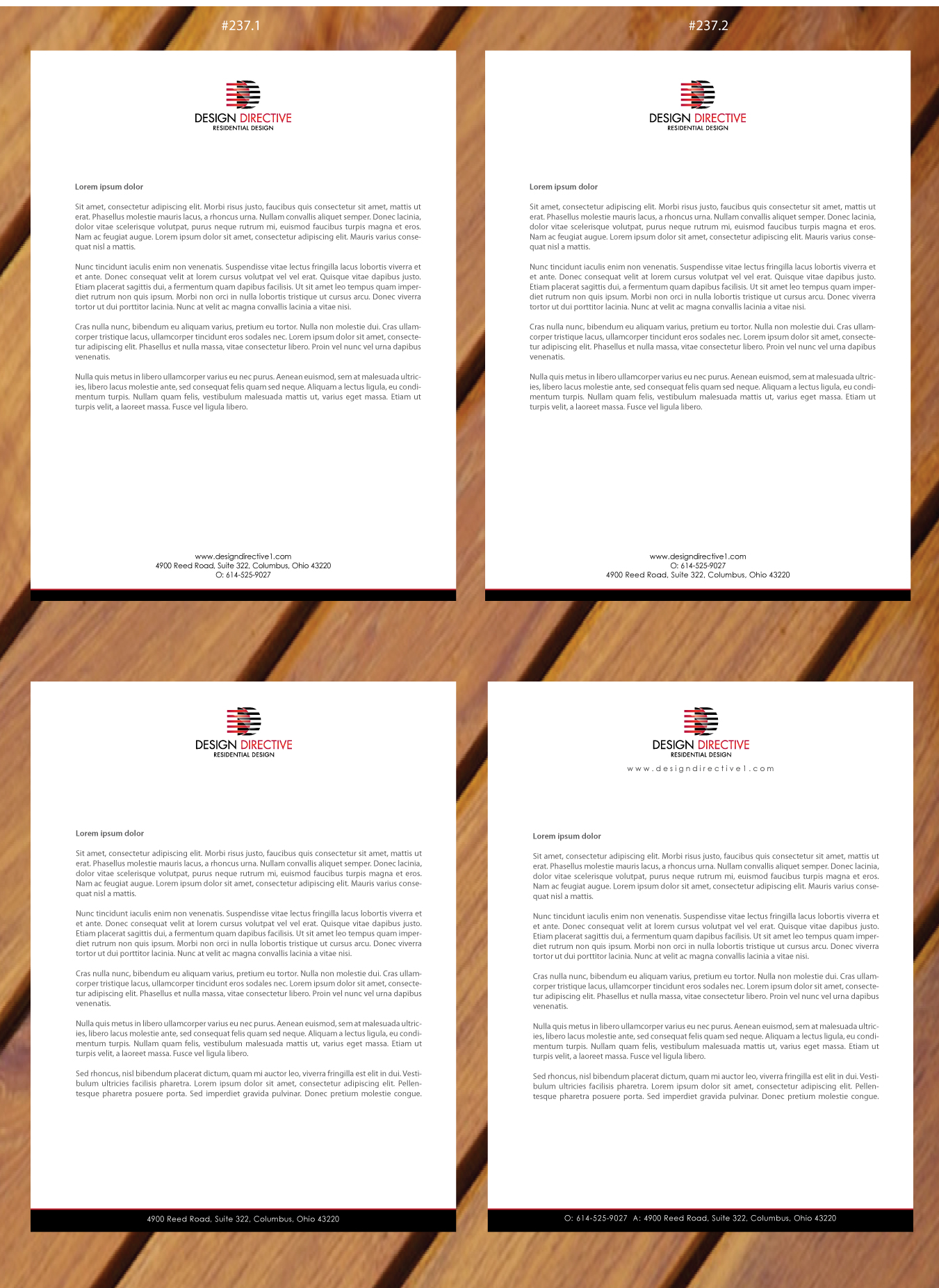 #237.1

DESIGN DIRECTIVE
RESIDENTIAL DESIGN

Lorem ipsum dolor

Sit amet, consectetur adipiscing elit. Morbi risus justo, faucibus quis consectetur sit amet, mattis ut erat. Phasellus molestie mauris lacus, a rhoncus urna. Nullam convallis aliquet semper. Donec lacinia, dolor vitae scelerisque volutpat, purus neque rutrum mi, euismod faucibus turpis magna et eros. Nam ac feugiat augue. Lorem ipsum dolor sit amet, consectetur adipiscing elit. Mauris varius consequat nisl a mattis.

Nunc tincidunt iaculis enim non venenatis. Suspendisse vitae lectus fringilla lacus lobortis viverra et et ante. Donec consequat velit at lorem cursus volutpat vel vel erat. Quisque vitae dapibus justo. Etiam placerat sagittis dui, a fermentum quam dapibus facilisis. Ut sit amet leo tempus quam imperdiet rutrum non quis ipsum. Morbi non orci in nulla lobortis tristique ut cursus arcu. Donec viverra tortor ut dui porttitor lacinia. Nunc at velit ac magna convallis lacinia a vitae nisi.

Cras nulla nunc, bibendum eu aliquam varius, pretium eu tortor. Nulla non molestie dui. Cras ullamcorper tristique lacus, ullamcorper tincidunt eros sodales nec. Lorem ipsum dolor sit amet, consectetur adipiscing elit. Phasellus et nulla massa, vitae consectetur libero. Proin vel nunc vel urna dapibus venenatis.

Nulla quis metus in libero ullamcorper varius eu nec purus. Aenean euismod, sem at malesuada ultricies, libero lacus molestie ante, sed consequat felis quam sed neque. Aliquam a lectus ligula, eu condimentum turpis. Nullam quam felis, vestibulum malesuada mattis ut, varius eget massa. Etiam ut turpis velit, a laoreet massa. Fusce vel ligula libero.

www.designdirective1.com
4900 Reed Road, Suite 322, Columbus, Ohio 43220
O: 614-525-9027

#237.2

DESIGN DIRECTIVE
RESIDENTIAL DESIGN

Lorem ipsum dolor

Sit amet, consectetur adipiscing elit. Morbi risus justo, faucibus quis consectetur sit amet, mattis ut erat. Phasellus molestie mauris lacus, a rhoncus urna. Nullam convallis aliquet semper. Donec lacinia, dolor vitae scelerisque volutpat, purus neque rutrum mi, euismod faucibus turpis magna et eros. Nam ac feugiat augue. Lorem ipsum dolor sit amet, consectetur adipiscing elit. Mauris varius consequat nisl a mattis.

Nunc tincidunt iaculis enim non venenatis. Suspendisse vitae lectus fringilla lacus lobortis viverra et et ante. Donec consequat velit at lorem cursus volutpat vel vel erat. Quisque vitae dapibus justo. Etiam placerat sagittis dui, a fermentum quam dapibus facilisis. Ut sit amet leo tempus quam imperdiet rutrum non quis ipsum. Morbi non orci in nulla lobortis tristique ut cursus arcu. Donec viverra tortor ut dui porttitor lacinia. Nunc at velit ac magna convallis lacinia a vitae nisi.

Cras nulla nunc, bibendum eu aliquam varius, pretium eu tortor. Nulla non molestie dui. Cras ullamcorper tristique lacus, ullamcorper tincidunt eros sodales nec. Lorem ipsum dolor sit amet, consectetur adipiscing elit. Phasellus et nulla massa, vitae consectetur libero. Proin vel nunc vel urna dapibus venenatis.

Nulla quis metus in libero ullamcorper varius eu nec purus. Aenean euismod, sem at malesuada ultricies, libero lacus molestie ante, sed consequat felis quam sed neque. Aliquam a lectus ligula, eu condimentum turpis. Nullam quam felis, vestibulum malesuada mattis ut, varius eget massa. Etiam ut turpis velit, a laoreet massa. Fusce vel ligula libero.

www.designdirective1.com
O: 614-525-9027
4900 Reed Road, Suite 322, Columbus, Ohio 43220

DESIGN DIRECTIVE
RESIDENTIAL DESIGN

Lorem ipsum dolor

Sit amet, consectetur adipiscing elit. Morbi risus justo, faucibus quis consectetur sit amet, mattis ut erat. Phasellus molestie mauris lacus, a rhoncus urna. Nullam convallis aliquet semper. Donec lacinia, dolor vitae scelerisque volutpat, purus neque rutrum mi, euismod faucibus turpis magna et eros. Nam ac feugiat augue. Lorem ipsum dolor sit amet, consectetur adipiscing elit. Mauris varius consequat nisl a mattis.

Nunc tincidunt iaculis enim non venenatis. Suspendisse vitae lectus fringilla lacus lobortis viverra et et ante. Donec consequat velit at lorem cursus volutpat vel vel erat. Quisque vitae dapibus justo. Etiam placerat sagittis dui, a fermentum quam dapibus facilisis. Ut sit amet leo tempus quam imperdiet rutrum non quis ipsum. Morbi non orci in nulla lobortis tristique ut cursus arcu. Donec viverra tortor ut dui porttitor lacinia. Nunc at velit ac magna convallis lacinia a vitae nisi.

Cras nulla nunc, bibendum eu aliquam varius, pretium eu tortor. Nulla non molestie dui. Cras ullamcorper tristique lacus, ullamcorper tincidunt eros sodales nec. Lorem ipsum dolor sit amet, consectetur adipiscing elit. Phasellus et nulla massa, vitae consectetur libero. Proin vel nunc vel urna dapibus venenatis.

Nulla quis metus in libero ullamcorper varius eu nec purus. Aenean euismod, sem at malesuada ultricies, libero lacus molestie ante, sed consequat felis quam sed neque. Aliquam a lectus ligula, eu condimentum turpis. Nullam quam felis, vestibulum malesuada mattis ut, varius eget massa. Etiam ut turpis velit, a laoreet massa. Fusce vel ligula libero.

Sed rhoncus, nisl bibendum placerat dictum, quam mi auctor leo, viverra fringilla est elit in dui. Vestibulum ultricies facilisis pharetra. Lorem ipsum dolor sit amet, consectetur adipiscing elit. Pellentesque pharetra posuere porta. Sed imperdiet gravida pulvinar. Donec pretium molestie congue.

4900 Reed Road, Suite 322, Columbus, Ohio 43220

DESIGN DIRECTIVE
RESIDENTIAL DESIGN
www.designdirective1.com

Lorem ipsum dolor

Sit amet, consectetur adipiscing elit. Morbi risus justo, faucibus quis consectetur sit amet, mattis ut erat. Phasellus molestie mauris lacus, a rhoncus urna. Nullam convallis aliquet semper. Donec lacinia, dolor vitae scelerisque volutpat, purus neque rutrum mi, euismod faucibus turpis magna et eros. Nam ac feugiat augue. Lorem ipsum dolor sit amet, consectetur adipiscing elit. Mauris varius consequat nisl a mattis.

Nunc tincidunt iaculis enim non venenatis. Suspendisse vitae lectus fringilla lacus lobortis viverra et et ante. Donec consequat velit at lorem cursus volutpat vel vel erat. Quisque vitae dapibus justo. Etiam placerat sagittis dui, a fermentum quam dapibus facilisis. Ut sit amet leo tempus quam imperdiet rutrum non quis ipsum. Morbi non orci in nulla lobortis tristique ut cursus arcu. Donec viverra tortor ut dui porttitor lacinia. Nunc at velit ac magna convallis lacinia a vitae nisi.

Cras nulla nunc, bibendum eu aliquam varius, pretium eu tortor. Nulla non molestie dui. Cras ullamcorper tristique lacus, ullamcorper tincidunt eros sodales nec. Lorem ipsum dolor sit amet, consectetur adipiscing elit. Phasellus et nulla massa, vitae consectetur libero. Proin vel nunc vel urna dapibus venenatis.

Nulla quis metus in libero ullamcorper varius eu nec purus. Aenean euismod, sem at malesuada ultricies, libero lacus molestie ante, sed consequat felis quam sed neque. Aliquam a lectus ligula, eu condimentum turpis. Nullam quam felis, vestibulum malesuada mattis ut, varius eget massa. Etiam ut turpis velit, a laoreet massa. Fusce vel ligula libero.

Sed rhoncus, nisl bibendum placerat dictum, quam mi auctor leo, viverra fringilla est elit in dui. Vestibulum ultricies facilisis pharetra. Lorem ipsum dolor sit amet, consectetur adipiscing elit. Pellentesque pharetra posuere porta. Sed imperdiet gravida pulvinar. Donec pretium molestie congue.

O: 614-525-9027 A: 4900 Reed Road, Suite 322, Columbus, Ohio 43220